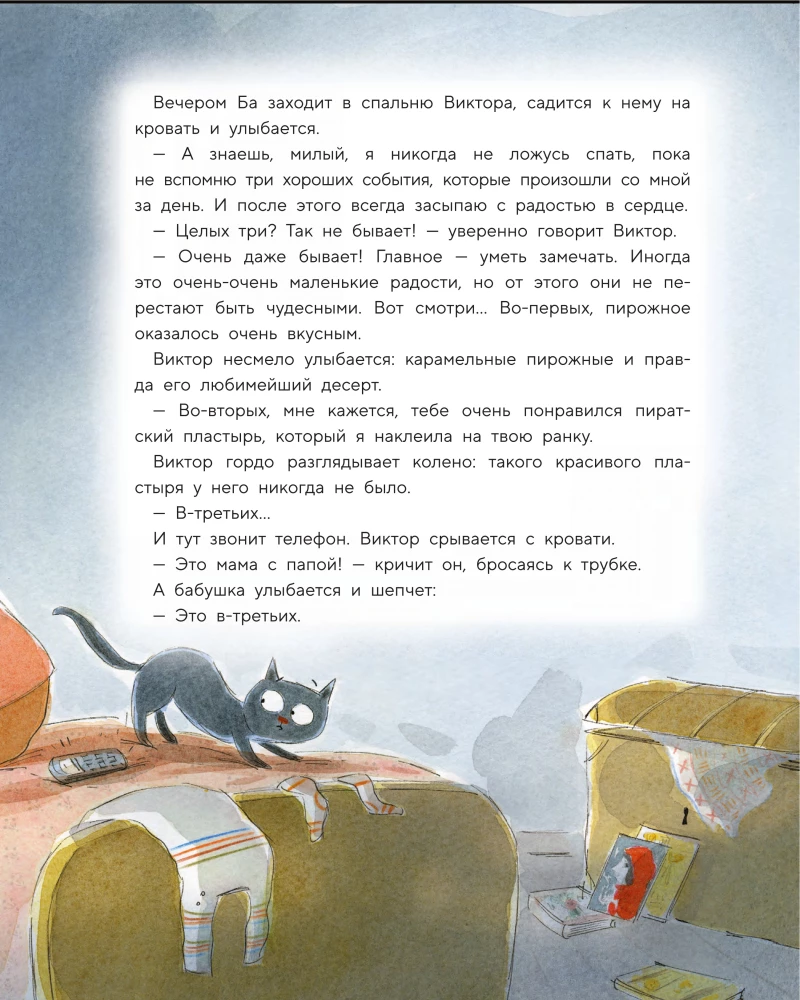 Вечером Ба заходит в спальню Виктора, садится к нему на кровать и улыбается.

— А знаешь, милый, я никогда не ложусь спать, пока не вспомню три хороших события, которые произошли со мной за день. И после этого всегда засыпаю с радостью в сердце.

— Целых три? Так не бывает! — уверенно говорит Виктор.

— Очень даже бывает! Главное — уметь замечать. Иногда это очень-очень маленькие радости, но от этого они не перестают быть чудесными. Вот смотри... Во-первых, пирожное оказалось очень вкусным.

Виктор несмело улыбается: карамельные пирожные и правда его любимейший десерт.

— Во-вторых, мне кажется, тебе очень понравился пиратский пластырь, который я наклеила на твою ранку.

Виктор гордо разглядывает колено: такого красивого пластыря у него никогда не было.

— В-третьих...

И тут звонит телефон. Виктор срывается с кровати.

— Это мама с папой! — кричит он, бросаясь к трубке.

А бабушка улыбается и шепчет:

— Это в-третьих.